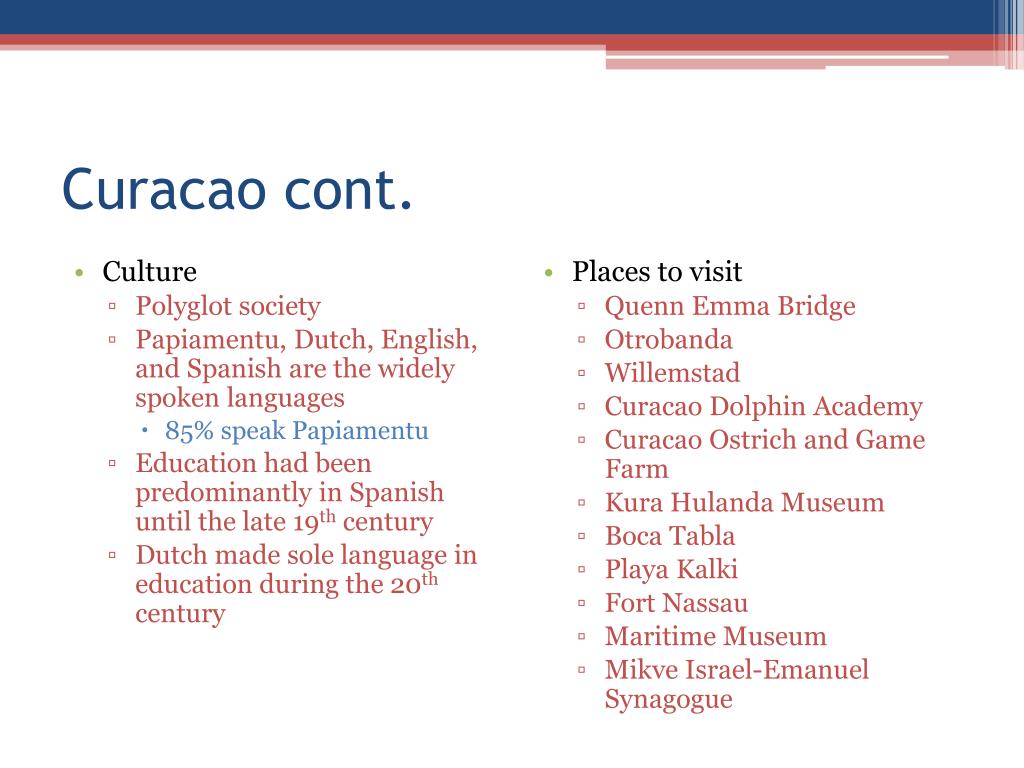 Curacao cont.

• Culture
▫ Polyglot society
▫ Papiamentu, Dutch, English, and Spanish are the widely spoken languages
• 85% speak Papiamentu
▫ Education had been predominantly in Spanish until the late 19$^{th}$ century
▫ Dutch made sole language in education during the 20$^{th}$ century

• Places to visit
▫ Quenn Emma Bridge
▫ Otrobanda
▫ Willemstad
▫ Curacao Dolphin Academy
▫ Curacao Ostrich and Game Farm
▫ Kura Hulanda Museum
▫ Boca Tabla
▫ Playa Kalki
▫ Fort Nassau
▫ Maritime Museum
▫ Mikve Israel-Emanuel Synagogue